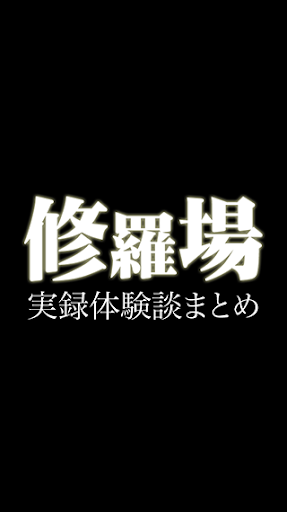 修羅場
実録体験談まとめ